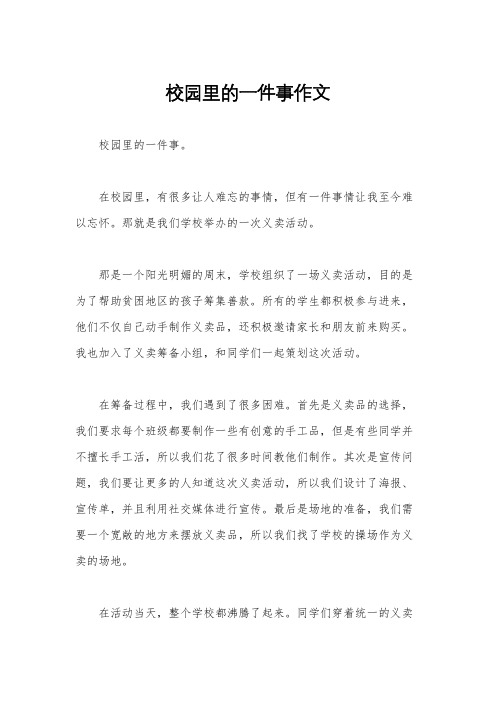 校园里的一件事作文

校园里的一件事。

在校园里，有很多让人难忘的事情，但有一件事情让我至今难以忘怀。那就是我们学校举办的一次义卖活动。

那是一个阳光明媚的周末，学校组织了一场义卖活动，目的是为了帮助贫困地区的孩子筹集善款。所有的学生都积极参与进来，他们不仅自己动手制作义卖品，还积极邀请家长和朋友前来购买。我也加入了义卖筹备小组，和同学们一起策划这次活动。

在筹备过程中，我们遇到了很多困难。首先是义卖品的选择，我们要求每个班级都要制作一些有创意的手工品，但是有些同学并不擅长手工活，所以我们花了很多时间教他们制作。其次是宣传问题，我们要让更多的人知道这次义卖活动，所以我们设计了海报、宣传单，并且利用社交媒体进行宣传。最后是场地的准备，我们需要一个宽敞的地方来摆放义卖品，所以我们找了学校的操场作为义卖的场地。

在活动当天，整个学校都沸腾了起来。同学们穿着统一的义卖